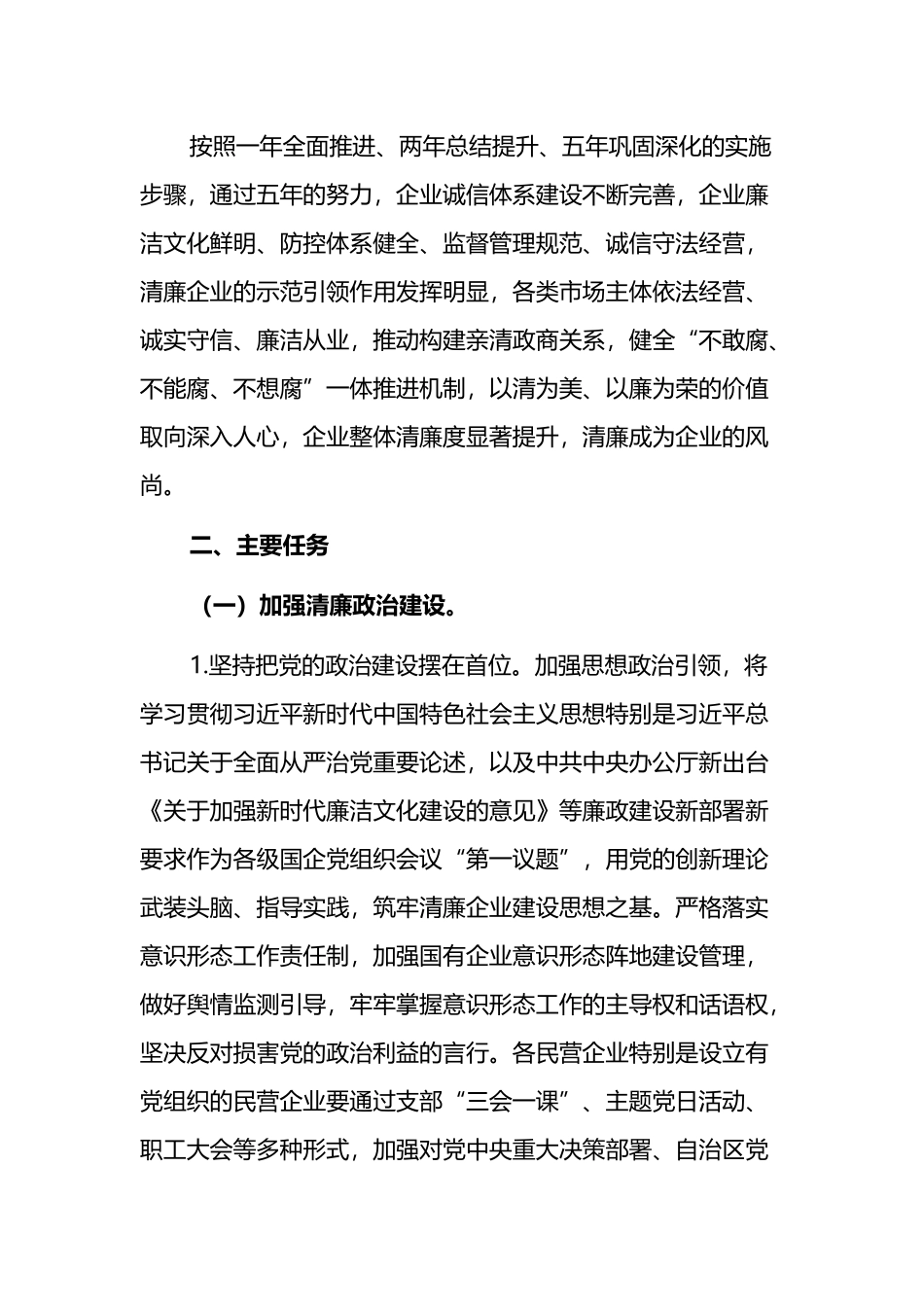 按照一年全面推进、两年总结提升、五年巩固深化的实施步骤，通过五年的努力，企业诚信体系建设不断完善，企业廉洁文化鲜明、防控体系健全、监督管理规范、诚信守法经营，清廉企业的示范引领作用发挥明显，各类市场主体依法经营、诚实守信、廉洁从业，推动构建亲清政商关系，健全“不敢腐、不能腐、不想腐”一体推进机制，以清为美、以廉为荣的价值取向深入人心，企业整体清廉度显著提升，清廉成为企业的风尚。

二、主要任务

（一）加强清廉政治建设。

1.坚持把党的政治建设摆在首位。加强思想政治引领，将学习贯彻习近平新时代中国特色社会主义思想特别是习近平总书记关于全面从严治党重要论述，以及中共中央办公厅新出台《关于加强新时代廉洁文化建设的意见》等廉政建设新部署新要求作为各级国企党组织会议“第一议题”，用党的创新理论武装头脑、指导实践，筑牢清廉企业建设思想之基。严格落实意识形态工作责任制，加强国有企业意识形态阵地建设管理，做好舆情监测引导，牢牢掌握意识形态工作的主导权和话语权，坚决反对损害党的政治利益的言行。各民营企业特别是设立有党组织的民营企业要通过支部“三会一课”、主题党日活动、职工大会等多种形式，加强对党中央重大决策部署、自治区党